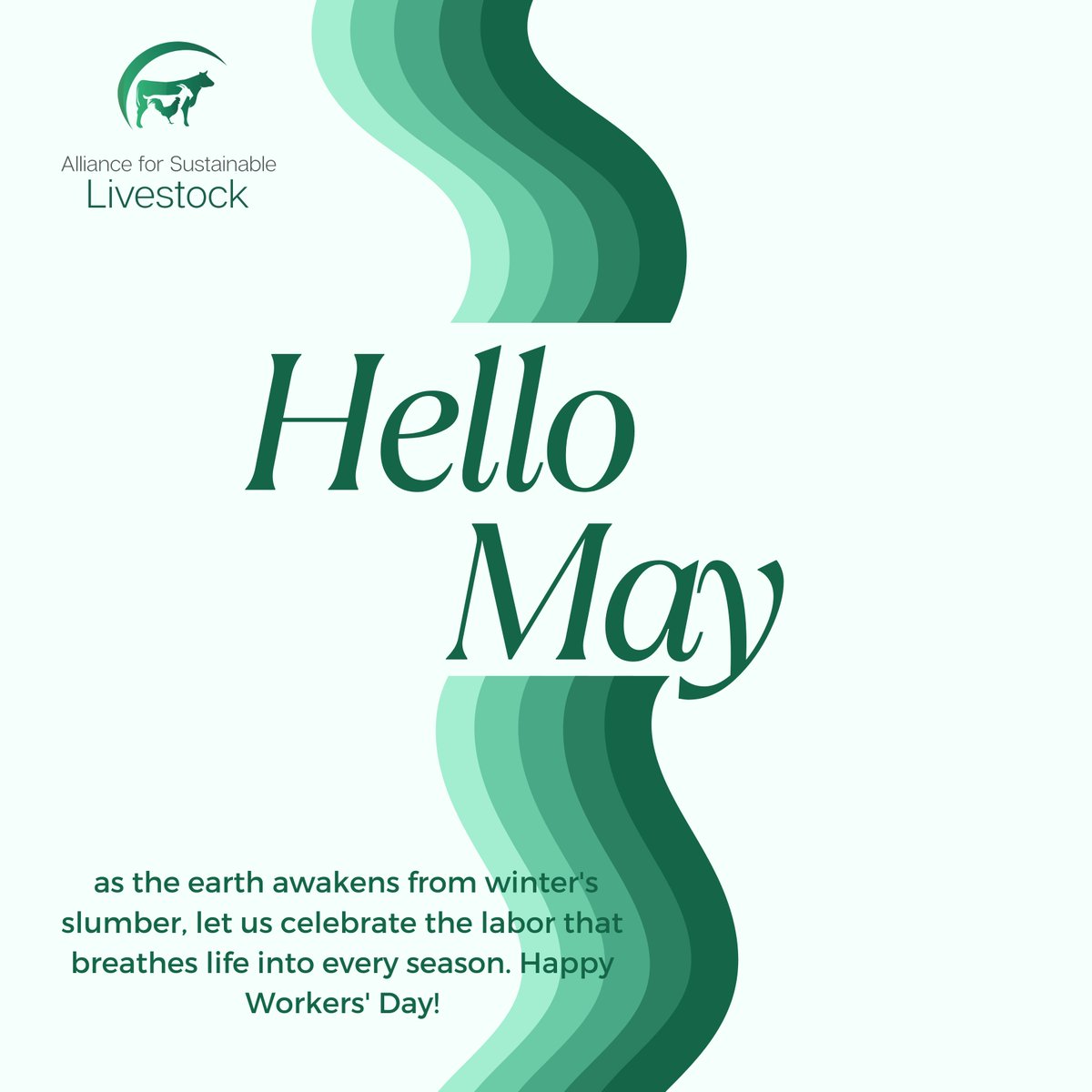 Alliance for Sustainable
Livestock

Hello
May

as the earth awakens from winter's slumber, let us celebrate the labor that breathes life into every season. Happy Workers' Day!